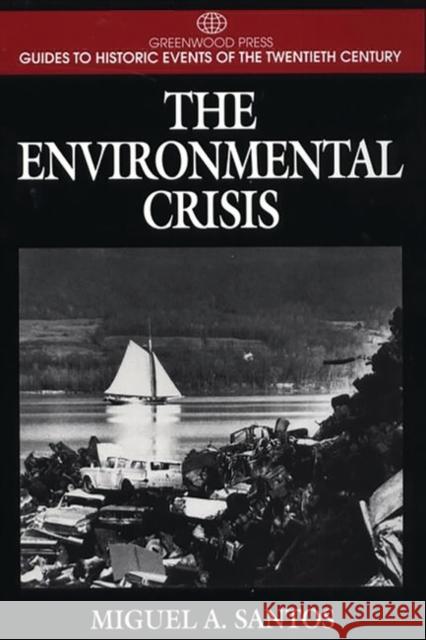 GREENWOOD PRESS
GUIDES TO HISTORIC EVENTS OF THE TWENTIETH CENTURY

THE ENVIRONMENTAL CRISIS

MIGUEL A. SANTOS